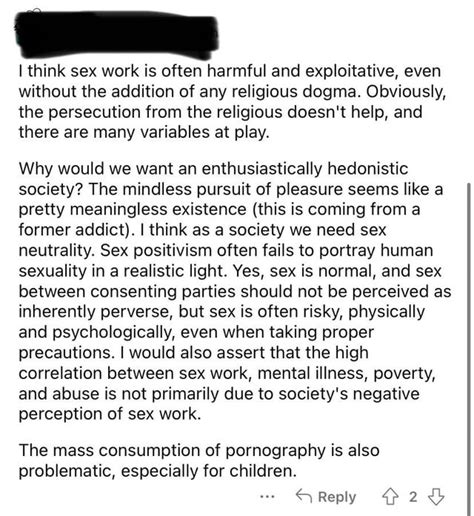 I think sex work is often harmful and exploitative, even without the addition of any religious dogma. Obviously, the persecution from the religious doesn't help, and there are many variables at play.

Why would we want an enthusiastically hedonistic society? The mindless pursuit of pleasure seems like a pretty meaningless existence (this is coming from a former addict). I think as a society we need sex neutrality. Sex positivism often fails to portray human sexuality in a realistic light. Yes, sex is normal, and sex between consenting parties should not be perceived as inherently perverse, but sex is often risky, physically and psychologically, even when taking proper precautions. I would also assert that the high correlation between sex work, mental illness, poverty, and abuse is not primarily due to society's negative perception of sex work.

The mass consumption of pornography is also problematic, especially for children.

... Reply 2